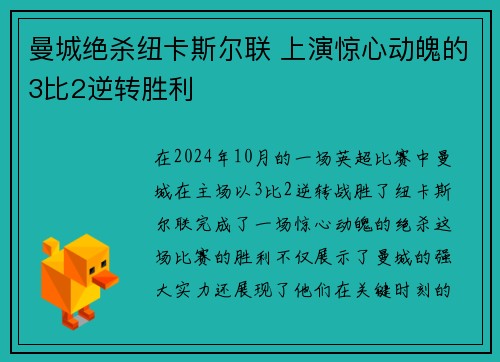 曼城绝杀纽卡斯尔联 上演惊心动魄的3比2逆转胜利

在2024年10月的一场英超比赛中曼城在主场以3比2逆转战胜了纽卡斯尔联完成了一场惊心动魄的绝杀这场比赛的胜利不仅展示了曼城的强大实力还展现了他们在关键时刻的